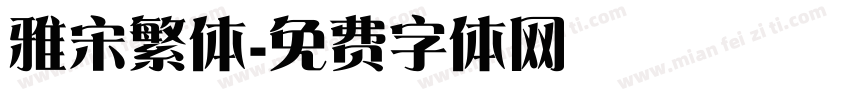 雅宋繁体-免费字体网

www.mian fei zi ti.com